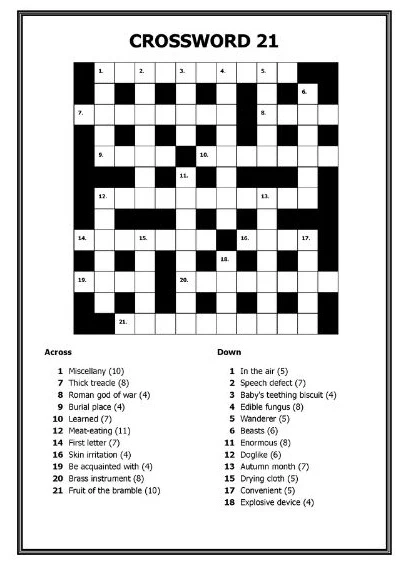 CROSSWORD 21

1. 2. 3. 4. 5. 6. 7. 8. 9. 10. 11. 12. 13. 14. 15. 16. 17. 18. 19. 20. 21.

Across

1 Miscellany (10)
7 Thick treacle (8)
8 Roman god of war (4)
9 Burial place (4)
10 Learned (7)
12 Meat-eating (11)
14 First letter (7)
16 Skin irritation (4)
19 Be acquainted with (4)
20 Brass instrument (8)
21 Fruit of the bramble (10)

Down

1 In the air (5)
2 Speech defect (7)
3 Baby's teething biscuit (4)
4 Edible fungus (8)
5 Wanderer (5)
6 Beasts (6)
11 Enormous (8)
12 Doglike (6)
13 Autumn month (7)
15 Drying cloth (5)
17 Convenient (5)
18 Explosive device (4)